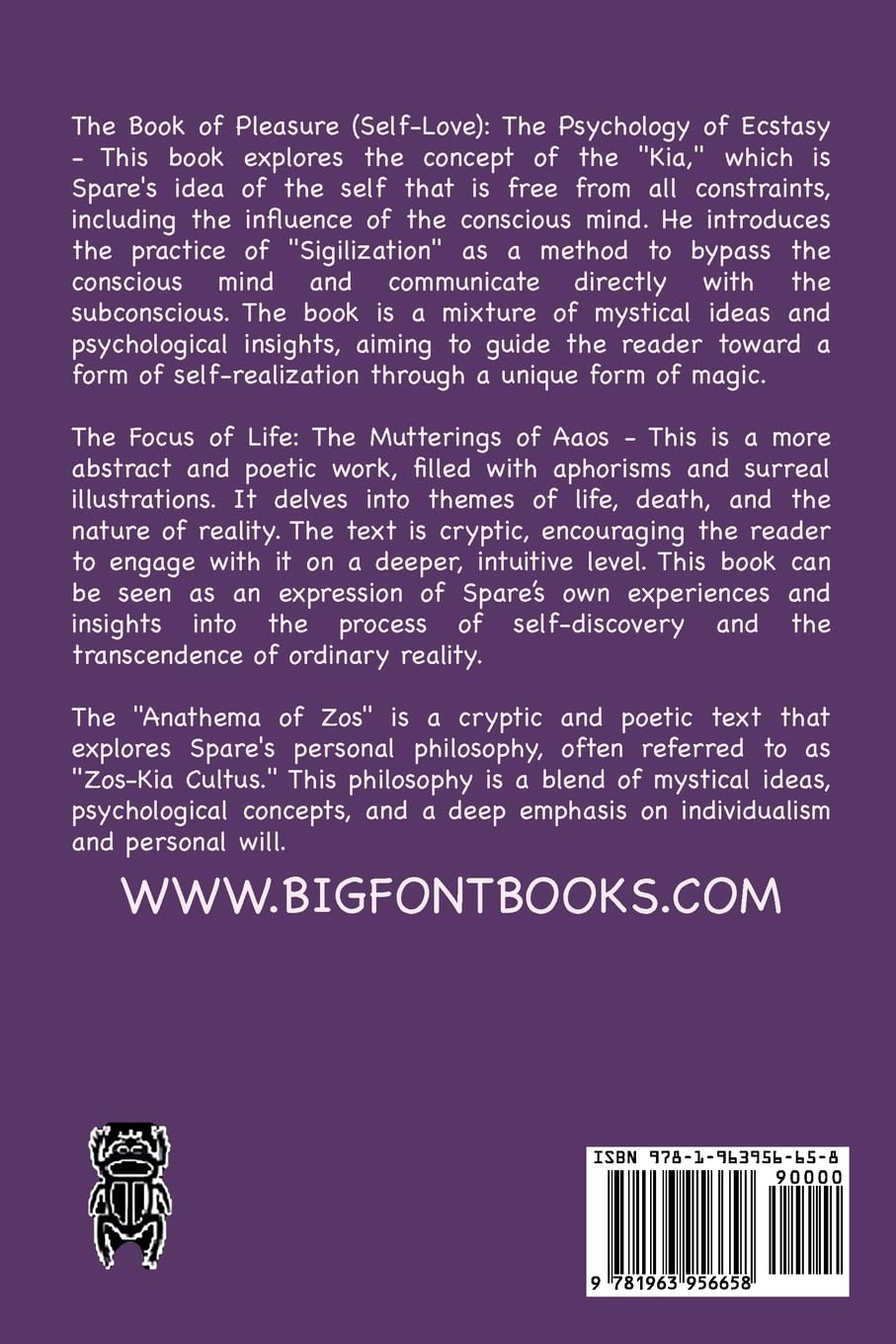 The Book of Pleasure (Self-Love): The Psychology of Ecstasy - This book explores the concept of the "Kia," which is Spare's idea of the self that is free from all constraints, including the influence of the conscious mind. He introduces the practice of "Sigilization" as a method to bypass the conscious mind and communicate directly with the subconscious. The book is a mixture of mystical ideas and psychological insights, aiming to guide the reader toward a form of self-realization through a unique form of magic.

The Focus of Life: The Mutterings of Aaos - This is a more abstract and poetic work, filled with aphorisms and surreal illustrations. It delves into themes of life, death, and the nature of reality. The text is cryptic, encouraging the reader to engage with it on a deeper, intuitive level. This book can be seen as an expression of Spare's own experiences and insights into the process of self-discovery and the transcendence of ordinary reality.

The "Anathema of Zos" is a cryptic and poetic text that explores Spare's personal philosophy, often referred to as "Zos-Kia Cultus." This philosophy is a blend of mystical ideas, psychological concepts, and a deep emphasis on individualism and personal will.

WWW.BIGFONTBOOKS.COM

ISBN 978-1-963956-65-8
90000
9 781963 956658